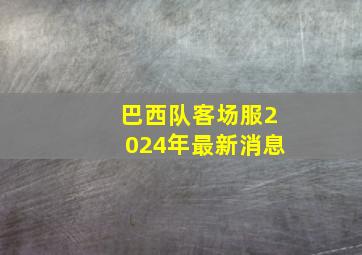 巴西队客场服2024年最新消息